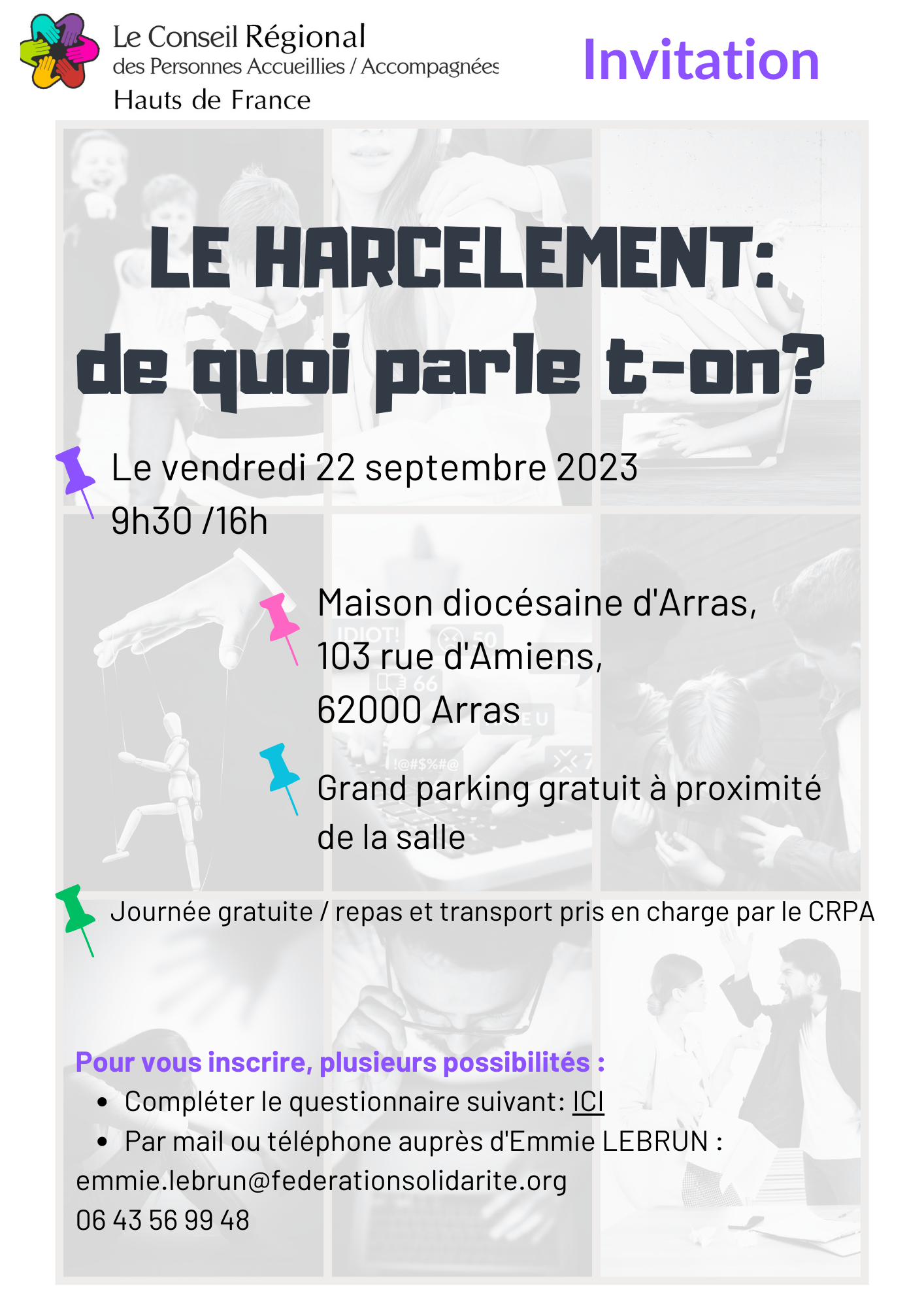 Le Conseil Régional
des Personnes Accueillies / Accompagnées
Hauts de France

Invitation

LE HARCELEMENT:
de quoi parle t-on?

Le vendredi 22 septembre 2023
9h30 /16h

Maison diocésaine d'Arras,
103 rue d'Amiens,
62000 Arras

Grand parking gratuit à proximité de la salle

Journée gratuite / repas et transport pris en charge par le CRPA

Pour vous inscrire, plusieurs possibilités :
• Compléter le questionnaire suivant: ICI
• Par mail ou téléphone auprès d'Emmie LEBRUN :
emmie.lebrun@federationsolidarite.org
06 43 56 99 48